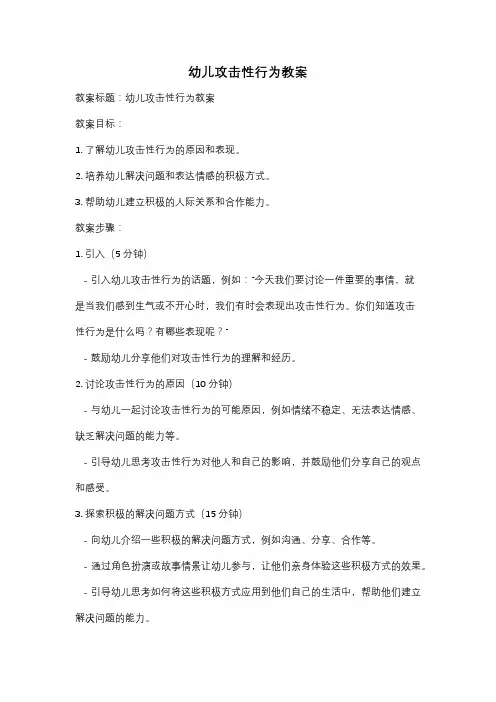 幼儿攻击性行为教案

教案标题：幼儿攻击性行为教案

教案目标：

1. 了解幼儿攻击性行为的原因和表现。

2. 培养幼儿解决问题和表达情感的积极方式。

3. 帮助幼儿建立积极的人际关系和合作能力。

教案步骤：

1. 引入（5 分钟）

- 引入幼儿攻击性行为的话题，例如："今天我们要讨论一件重要的事情，就是当我们感到生气或不开心时，我们有时会表现出攻击性行为。你们知道攻击性行为是什么吗？有哪些表现呢？"

- 鼓励幼儿分享他们对攻击性行为的理解和经历。

2. 讨论攻击性行为的原因（10 分钟）

- 与幼儿一起讨论攻击性行为的可能原因，例如情绪不稳定、无法表达情感、缺乏解决问题的能力等。

- 引导幼儿思考攻击性行为对他人和自己的影响，并鼓励他们分享自己的观点和感受。

3. 探索积极的解决问题方式（15 分钟）

- 向幼儿介绍一些积极的解决问题方式，例如沟通、分享、合作等。

- 通过角色扮演或故事情景让幼儿参与，让他们亲身体验这些积极方式的效果。

- 引导幼儿思考如何将这些积极方式应用到他们自己的生活中，帮助他们建立解决问题的能力。